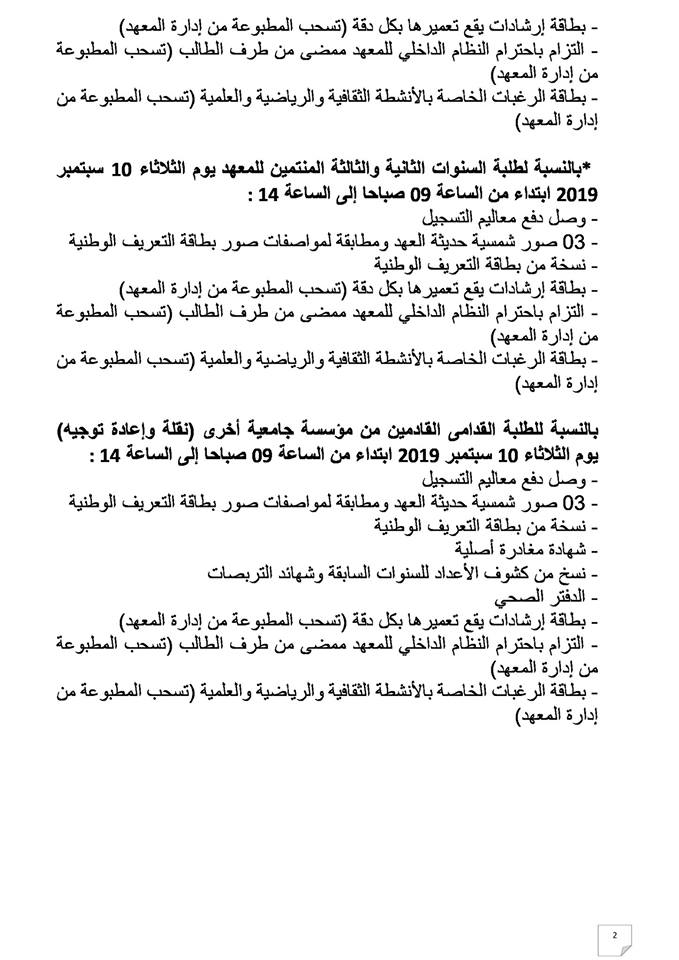 - بطاقة إرشادات يقع تعميرها بكل دقة (تسحب المطبوعة من إدارة المعهد)
- التزام باحترام النظام الداخلي للمعهد ممضى من طرف الطالب (تسحب المطبوعة من إدارة المعهد)
- بطاقة الرغبات الخاصة بالأنشطة الثقافية والرياضية والعلمية (تسحب المطبوعة من إدارة المعهد)

*بالنسبة لطلبة السنوات الثانية والثالثة المنتمين للمعهد يوم الثلاثاء 10 سبتمبر 2019 ابتداء من الساعة 09 صباحا إلى الساعة 14 :
- وصل دفع معاليم التسجيل
- 03 صور شمسية حديثة العهد ومطابقة لمواصفات صور بطاقة التعريف الوطنية
- نسخة من بطاقة التعريف الوطنية
- بطاقة إرشادات يقع تعميرها بكل دقة (تسحب المطبوعة من إدارة المعهد)
- التزام باحترام النظام الداخلي للمعهد ممضى من طرف الطالب (تسحب المطبوعة من إدارة المعهد)
- بطاقة الرغبات الخاصة بالأنشطة الثقافية والرياضية والعلمية (تسحب المطبوعة من إدارة المعهد)

بالنسبة للطلبة القدامى القادمين من مؤسسة جامعية أخرى (نقلة وإعادة توجيه) يوم الثلاثاء 10 سبتمبر 2019 ابتداء من الساعة 09 صباحا إلى الساعة 14 :
- وصل دفع معاليم التسجيل
- 03 صور شمسية حديثة العهد ومطابقة لمواصفات صور بطاقة التعريف الوطنية
- نسخة من بطاقة التعريف الوطنية
- شهادة مغادرة أصلية
- نسخ من كشوف الأعداد للسنوات السابقة وشهائد التربصات
- الدفتر الصحي
- بطاقة إرشادات يقع تعميرها بكل دقة (تسحب المطبوعة من إدارة المعهد)
- التزام باحترام النظام الداخلي للمعهد ممضى من طرف الطالب (تسحب المطبوعة من إدارة المعهد)
- بطاقة الرغبات الخاصة بالأنشطة الثقافية والرياضية والعلمية (تسحب المطبوعة من إدارة المعهد)

2